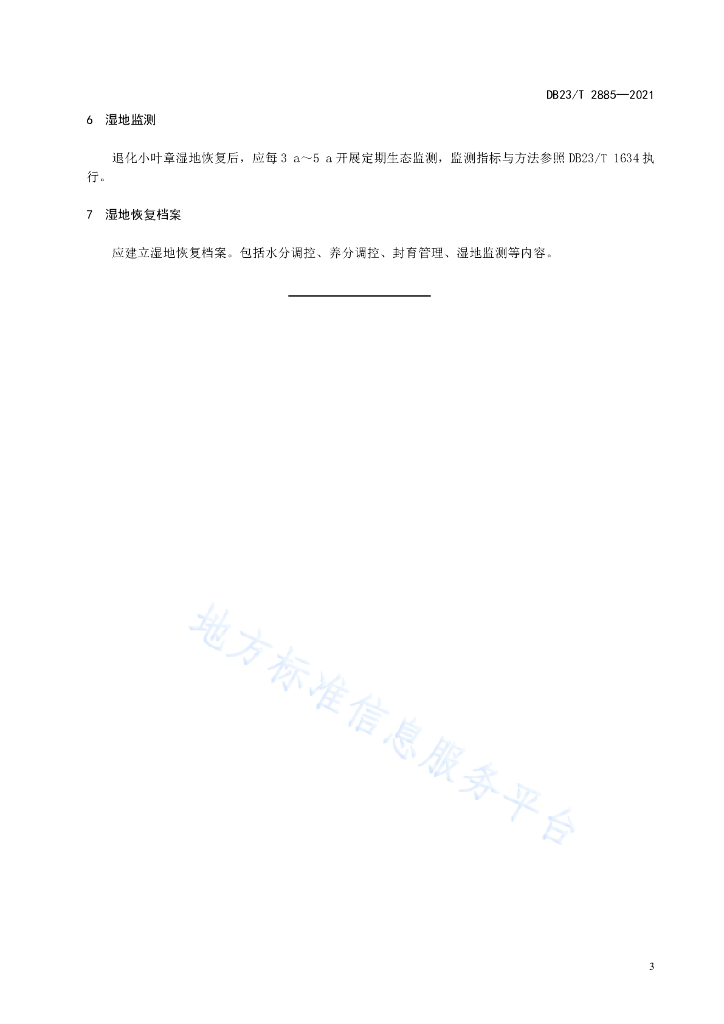 DB23/T 2885—2021

6 湿地监测

退化小叶章湿地恢复后，应每 3 a～5 a 开展定期生态监测，监测指标与方法参照 DB23/T 1634 执行。

7 湿地恢复档案

应建立湿地恢复档案。包括水分调控、养分调控、封育管理、湿地监测等内容。

地方标准信息服务平台

3